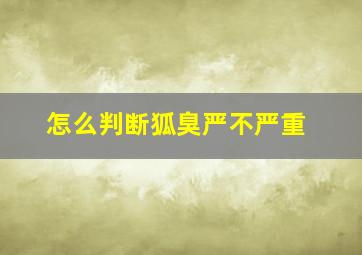 怎么判断狐臭严不严重